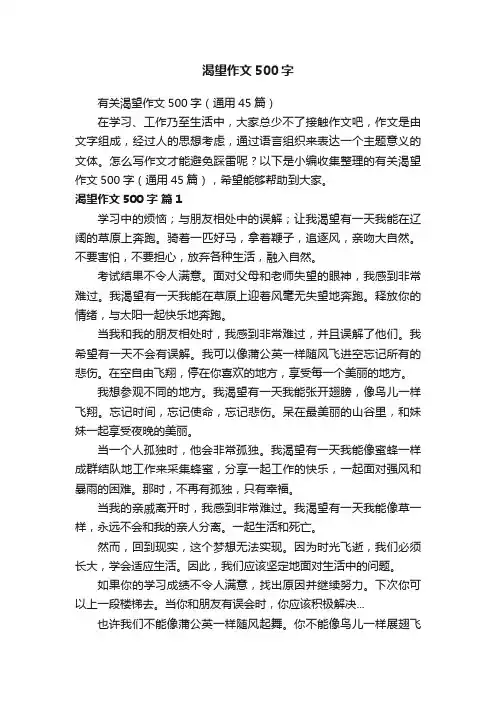 渴望作文500字

有关渴望作文500字（通用45篇）

在学习、工作乃至生活中，大家总少不了接触作文吧，作文是由文字组成，经过人的思想考虑，通过语言组织来表达一个主题意义的文体。怎么写作文才能避免踩雷呢？以下是小编收集整理的有关渴望作文500字（通用45篇），希望能够帮助到大家。

渴望作文500字 篇1

学习中的烦恼；与朋友相处中的误解；让我渴望有一天我能在辽阔的草原上奔跑。骑着一匹好马，拿着鞭子，追逐风，亲吻大自然。不要害怕，不要担心，放弃各种生活，融入自然。

考试结果不令人满意。面对父母和老师失望的眼神，我感到非常难过。我渴望有一天我能在草原上迎着风毫无失望地奔跑。释放你的情绪，与太阳一起快乐地奔跑。

当我和我的朋友相处时，我感到非常难过，并且误解了他们。我希望有一天不会有误解。我可以像蒲公英一样随风飞进空忘记所有的悲伤。在空自由飞翔，停在你喜欢的地方，享受每一个美丽的地方。

我想参观不同的地方。我渴望有一天我能张开翅膀，像鸟儿一样飞翔。忘记时间，忘记使命，忘记悲伤。呆在最美丽的山谷里，和妹妹一起享受夜晚的美丽。

当一个人孤独时，他会非常孤独。我渴望有一天我能像蜜蜂一样成群结队地工作来采集蜂蜜，分享一起工作的快乐，一起面对强风和暴雨的困难。那时，不再有孤独，只有幸福。

当我的亲戚离开时，我感到非常难过。我渴望有一天我能像草一样，永远不会和我的亲人分离。一起生活和死亡。

然而，回到现实，这个梦想无法实现。因为时光飞逝，我们必须长大，学会适应生活。因此，我们应该坚定地面对生活中的问题。

如果你的学习成绩不令人满意，找出原因并继续努力。下次你可以上一段楼梯去。当你和朋友有误会时，你应该积极解决...

也许我们不能像蒲公英一样随风起舞。你不能像鸟儿一样展翅飞